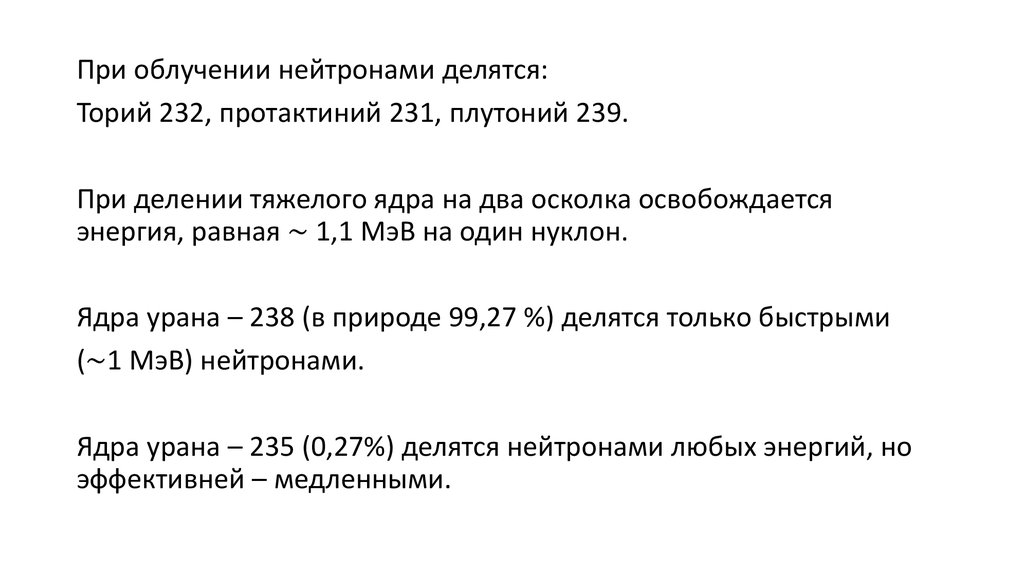 При облучении нейтронами делятся:

Торий 232, протактиний 231, плутоний 239.

При делении тяжелого ядра на два осколка освобождается энергия, равная $\sim$ 1,1 МэВ на один нуклон.

Ядра урана – 238 (в природе 99,27 %) делятся только быстрыми

($\sim$1 МэВ) нейтронами.

Ядра урана – 235 (0,27%) делятся нейтронами любых энергий, но эффективней – медленными.